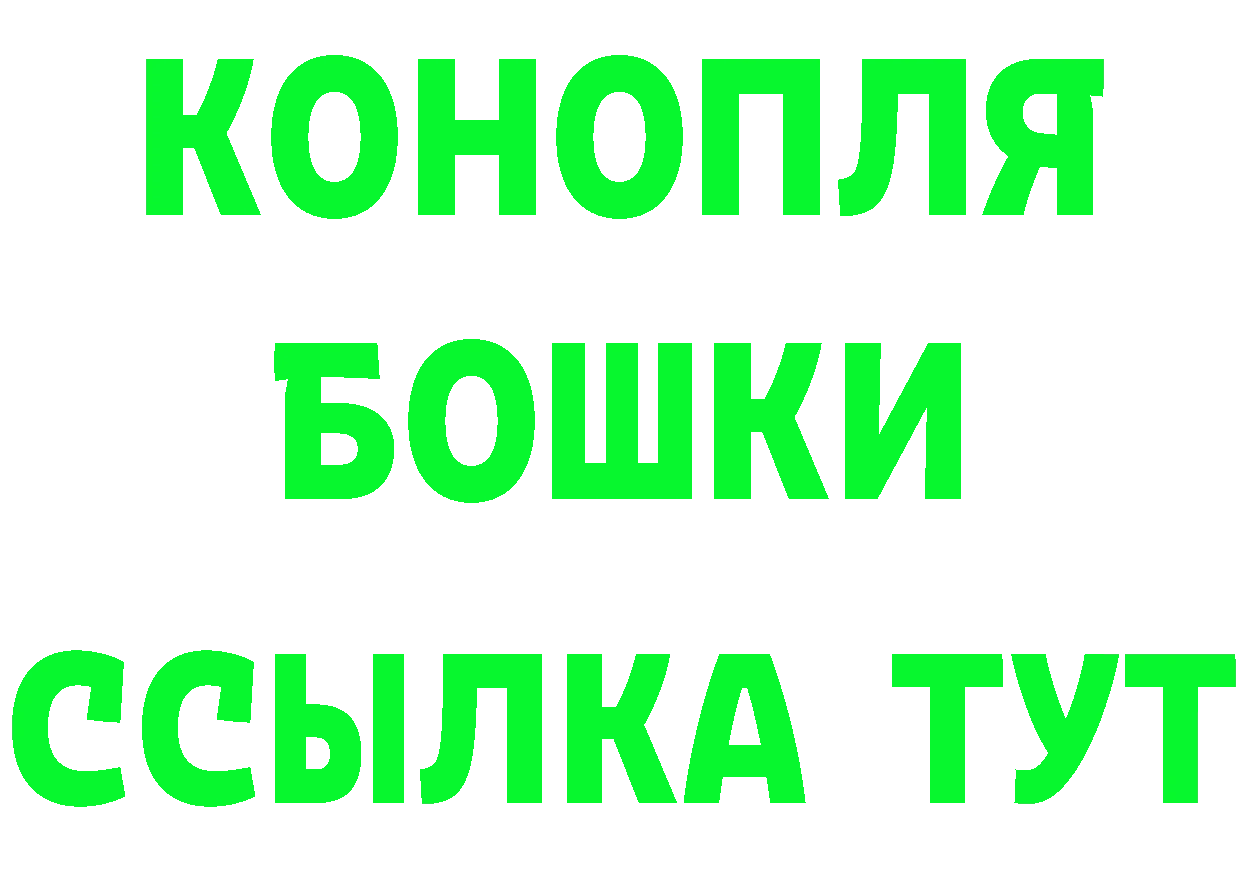 КОНОПЛЯ
БОШКИ
ССЫЛКА ТУТ